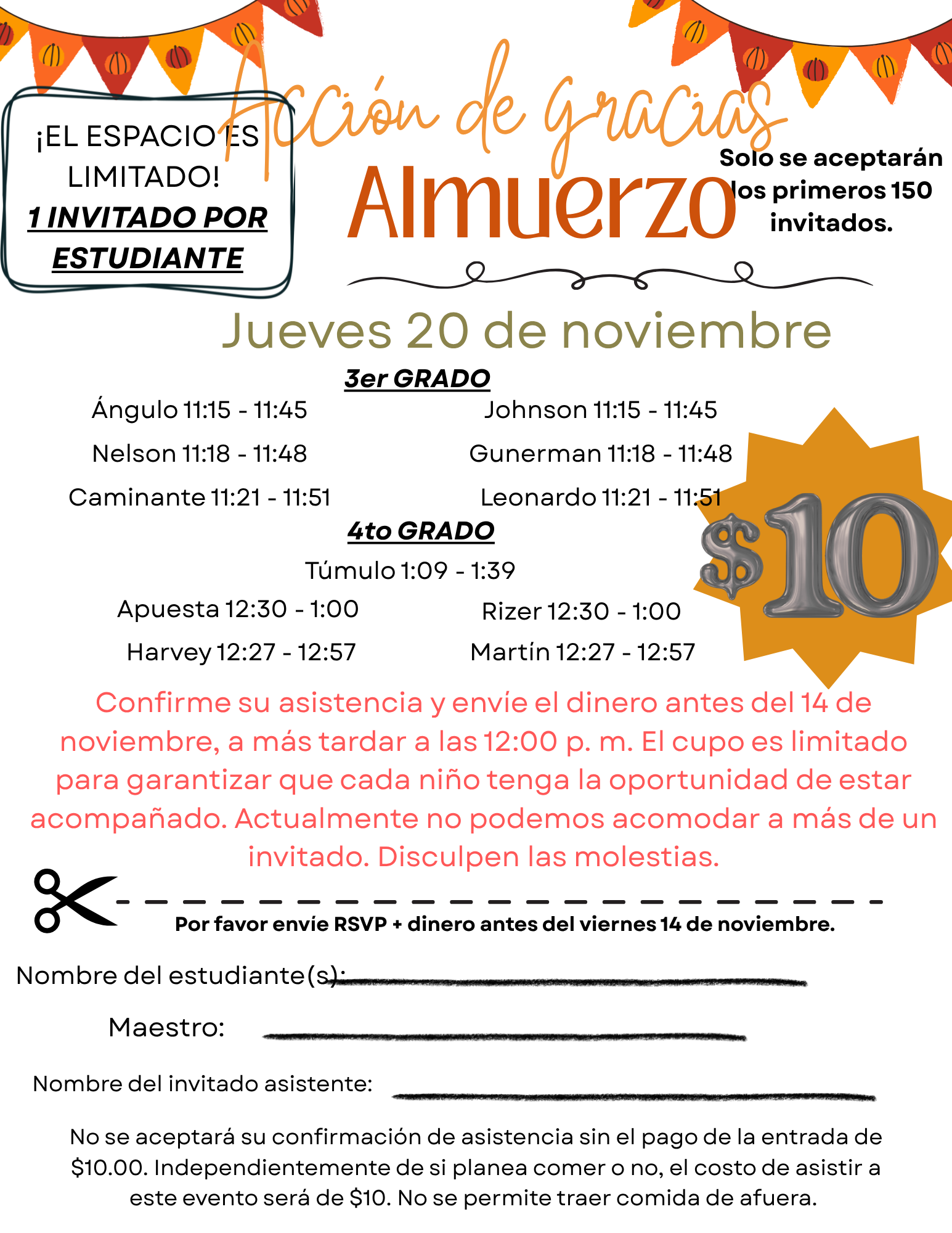 ¡EL ESPACIO ES LIMITADO!
1 INVITADO POR ESTUDIANTE

Acción de gracias
Almuerzo

Solo se aceptarán los primeros 150 invitados.

Jueves 20 de noviembre

3er GRADO

Ángulo 11:15 - 11:45
Nelson 11:18 - 11:48
Caminante 11:21 - 11:51

Johnson 11:15 - 11:45
Gunerman 11:18 - 11:48
Leonardo 11:21 - 11:51

4to GRADO

Túmulo 1:09 - 1:39
Apuesta 12:30 - 1:00
Harvey 12:27 - 12:57

Rizer 12:30 - 1:00
Martín 12:27 - 12:57

$10

Confirme su asistencia y envíe el dinero antes del 14 de noviembre, a más tardar a las 12:00 p. m. El cupo es limitado para garantizar que cada niño tenga la oportunidad de estar acompañado. Actualmente no podemos acomodar a más de un invitado. Disculpen las molestias.

Por favor envíe RSVP + dinero antes del viernes 14 de noviembre.

Nombre del estudiante(s):

Maestro:

Nombre del invitado asistente:

No se aceptará su confirmación de asistencia sin el pago de la entrada de $10.00. Independientemente de si planea comer o no, el costo de asistir a este evento será de $10. No se permite traer comida de afuera.